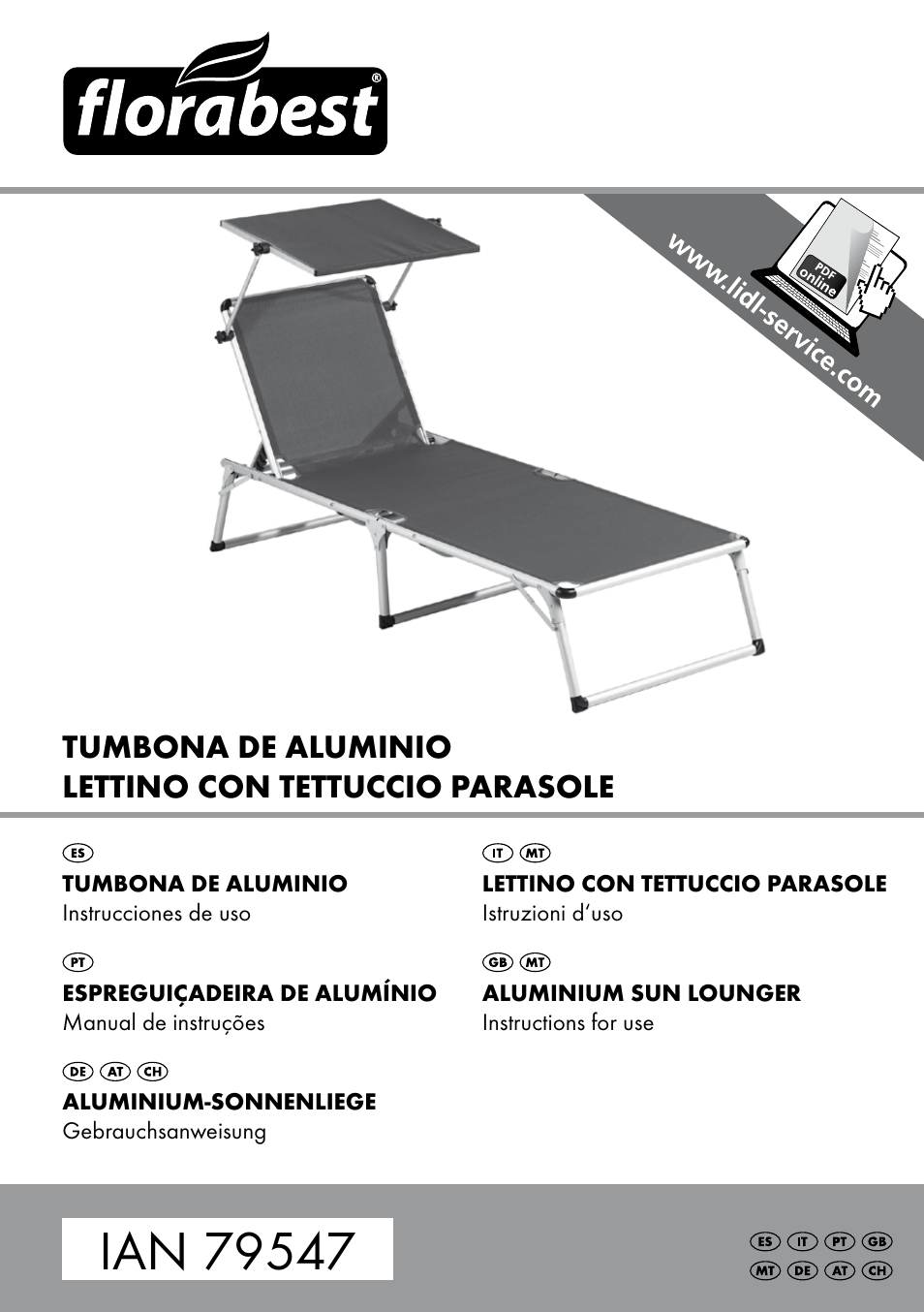 florabest®

www.lidl-service.com

PDF online

TUMBONA DE ALUMINIO
LETTINO CON TETTUCCIO PARASOLE

ES
TUMBONA DE ALUMINIO
Instrucciones de uso

PT
ESPREGUIÇADEIRA DE ALUMÍNIO
Manual de instruções

DE AT CH
ALUMINIUM-SONNENLIEGE
Gebrauchsanweisung

IT MT
LETTINO CON TETTUCCIO PARASOLE
Istruzioni d'uso

GB MT
ALUMINIUM SUN LOUNGER
Instructions for use

IAN 79547

ES IT PT GB
MT DE AT CH